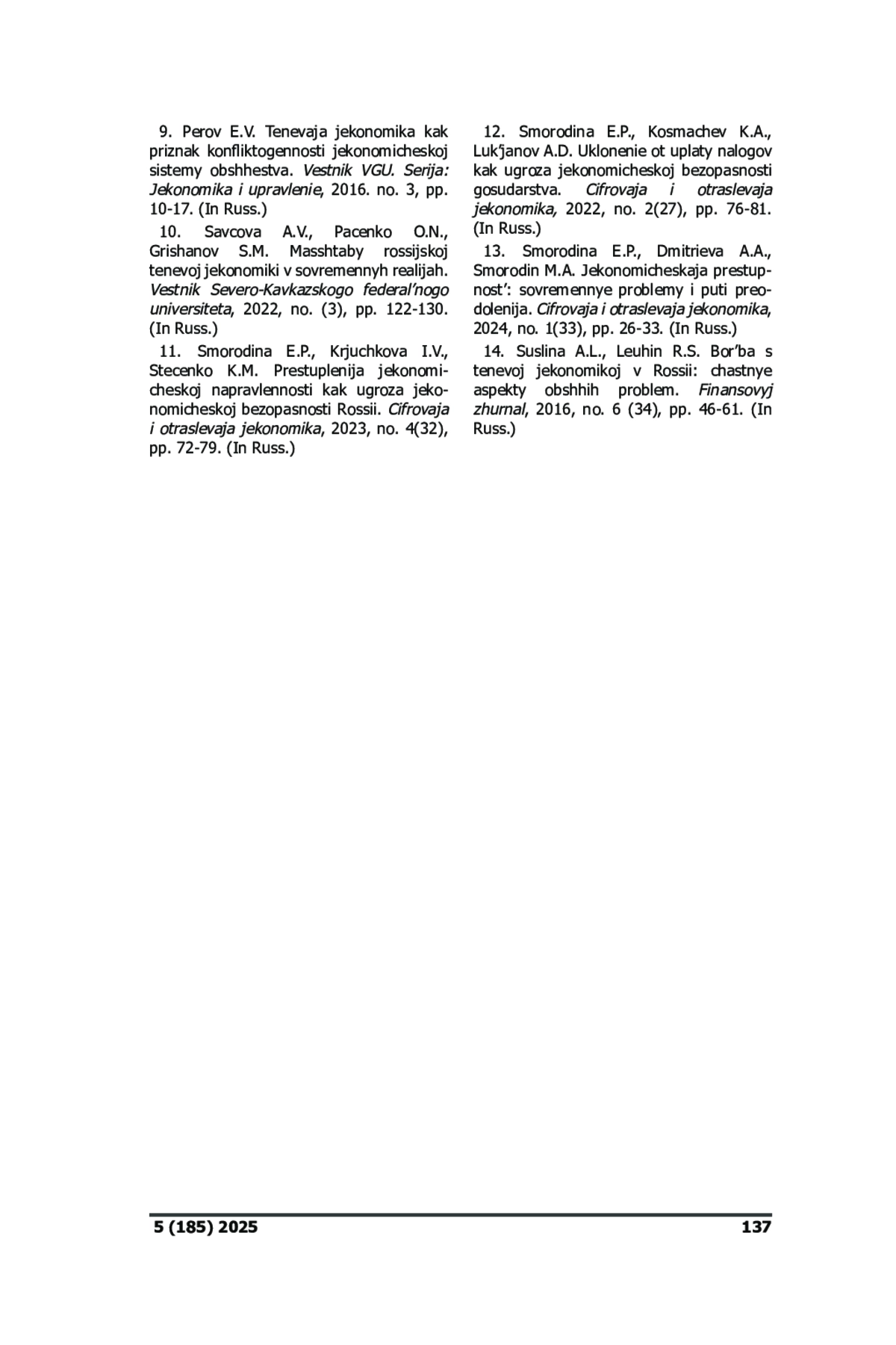 9. Perov E.V. Tenevaja jekonomika kak priznak konfliktogennosti jekonomicheskoj sistemy obshhestva. Vestnik VGU. Serija: Jekonomika i upravlenie, 2016. no. 3, pp. 10-17. (In Russ.)

10. Savcova A.V., Pacenko O.N., Grishanov S.M. Masshtaby rossijskoj tenevoj jekonomiki v sovremennyh realijah. Vestnik Severo-Kavkazskogo federal'nogo universiteta, 2022, no. (3), pp. 122-130. (In Russ.)

11. Smorodina E.P., Krjuchkova I.V., Stecenko K.M. Prestuplenija jekonomicheskoj napravlennosti kak ugroza jekonomicheskoj bezopasnosti Rossii. Cifrovaja i otraslevaja jekonomika, 2023, no. 4(32), pp. 72-79. (In Russ.)

12. Smorodina E.P., Kosmachev K.A., Luk'janov A.D. Uklonenie ot uplaty nalogov kak ugroza jekonomicheskoj bezopasnosti gosudarstva. Cifrovaja i otraslevaja jekonomika, 2022, no. 2(27), pp. 76-81. (In Russ.)

13. Smorodina E.P., Dmitrieva A.A., Smorodin M.A. Jekonomicheskaja prestupnost': sovremennye problemy i puti preodolenija. Cifrovaja i otraslevaja jekonomika, 2024, no. 1(33), pp. 26-33. (In Russ.)

14. Suslina A.L., Leuhin R.S. Bor'ba s tenevoj jekonomikoj v Rossii: chastnye aspekty obshhih problem. Finansovyj zhurnal, 2016, no. 6 (34), pp. 46-61. (In Russ.)

5 (185) 2025 137